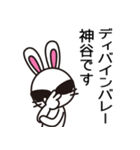 ディバインバレー
神谷です